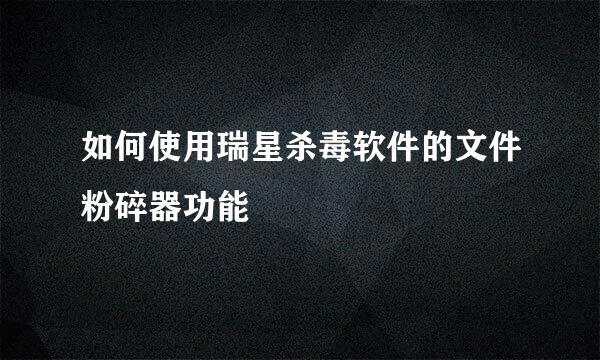 如何使用瑞星杀毒软件的文件粉碎器功能